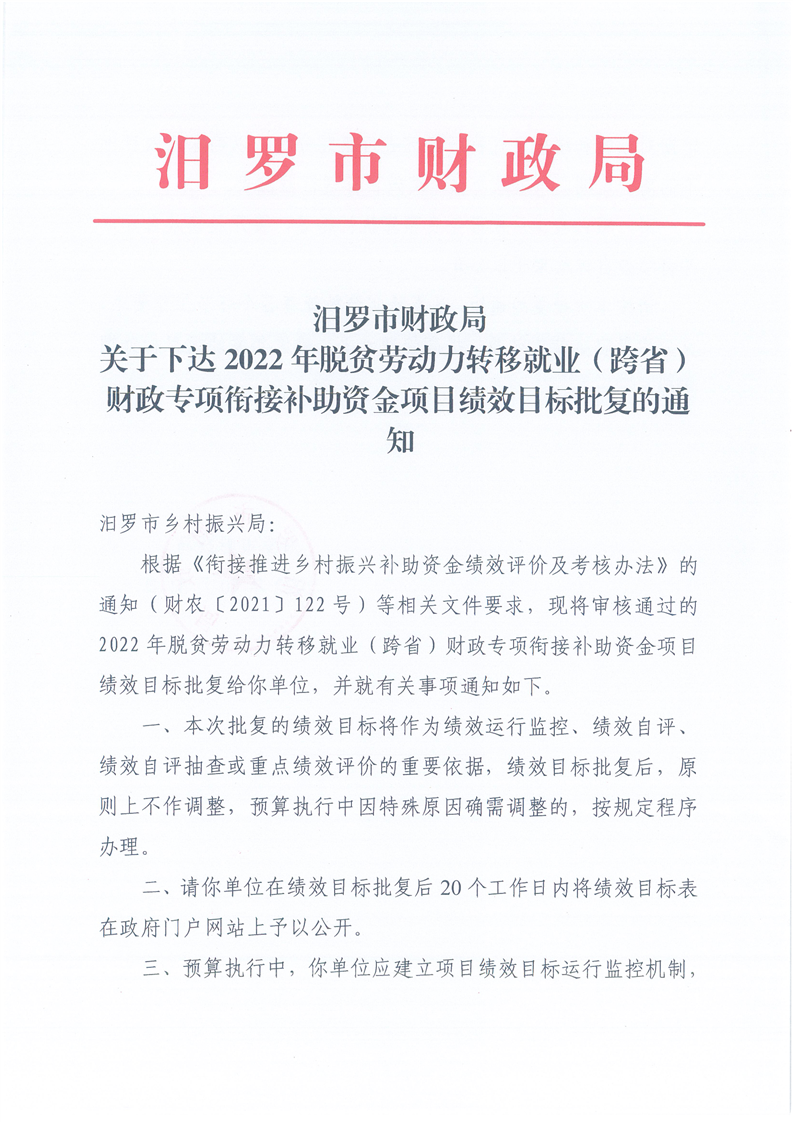 汨罗市财政局

汨罗市财政局
关于下达 2022 年脱贫劳动力转移就业（跨省）财政专项衔接补助资金项目绩效目标批复的通知

汨罗市乡村振兴局：

根据《衔接推进乡村振兴补助资金绩效评价及考核办法》的通知（财农〔2021〕122 号）等相关文件要求，现将审核通过的 2022 年脱贫劳动力转移就业（跨省）财政专项衔接补助资金项目绩效目标批复给你单位，并就有关事项通知如下。

一、本次批复的绩效目标将作为绩效运行监控、绩效自评、绩效自评抽查或重点绩效评价的重要依据，绩效目标批复后，原则上不作调整，预算执行中因特殊原因确需调整的，按规定程序办理。

二、请你单位在绩效目标批复后 20 个工作日内将绩效目标表在政府门户网站上予以公开。

三、预算执行中，你单位应建立项目绩效目标运行监控机制，